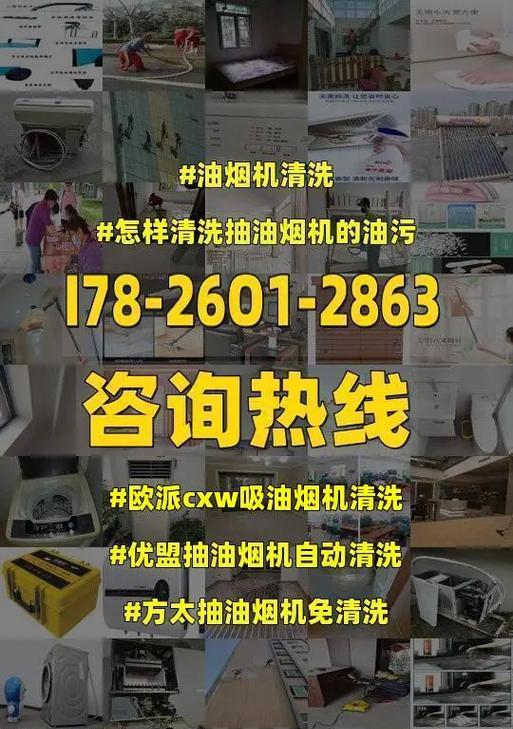 #油烟机清洗

#怎样清洗抽油烟机的油污

178-2601-2863

咨询热线

#欧派cxw吸油烟机清洗

#优盟抽油烟机自动清洗

#方太抽油烟机免清洗